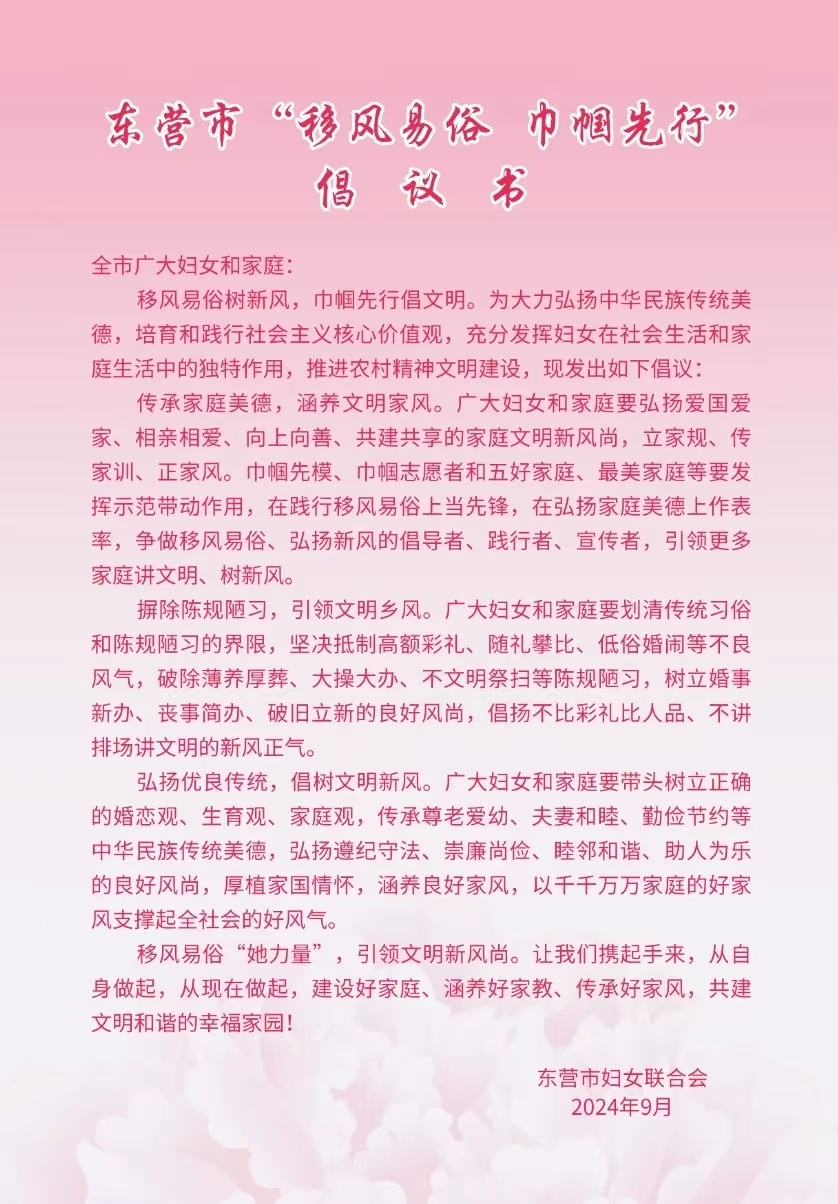 东营市“移风易俗 巾帼先行”
倡 议 书

全市广大妇女和家庭：

移风易俗树新风，巾帼先行倡文明。为大力弘扬中华民族传统美德，培育和践行社会主义核心价值观，充分发挥妇女在社会生活和家庭生活中的独特作用，推进农村精神文明建设，现发出如下倡议：

传承家庭美德，涵养文明家风。广大妇女和家庭要弘扬爱国爱家、相亲相爱、向上向善、共建共享的家庭文明新风尚，立家规、传家训、正家风。巾帼先模、巾帼志愿者和五好家庭、最美家庭等要发挥示范带动作用，在践行移风易俗上当先锋，在弘扬家庭美德上作表率，争做移风易俗、弘扬新风的倡导者、践行者、宣传者，引领更多家庭讲文明、树新风。

摒除陈规陋习，引领文明乡风。广大妇女和家庭要划清传统习俗和陈规陋习的界限，坚决抵制高额彩礼、随礼攀比、低俗婚闹等不良风气，破除薄养厚葬、大操大办、不文明祭扫等陈规陋习，树立婚事新办、丧事简办、破旧立新的良好风尚，倡扬不比彩礼比人品、不讲排场讲文明的新风正气。

弘扬优良传统，倡树文明新风。广大妇女和家庭要带头树立正确的婚恋观、生育观、家庭观，传承尊老爱幼、夫妻和睦、勤俭节约等中华民族传统美德，弘扬遵纪守法、崇廉尚俭、睦邻和谐、助人为乐的良好风尚，厚植家国情怀，涵养良好家风，以千千万万家庭的好家风支撑起全社会的好风气。

移风易俗“她力量”，引领文明新风尚。让我们携起手来，从自身做起，从现在做起，建设好家庭、涵养好家教、传承好家风，共建文明和谐的幸福家园！

东营市妇女联合会
2024年9月